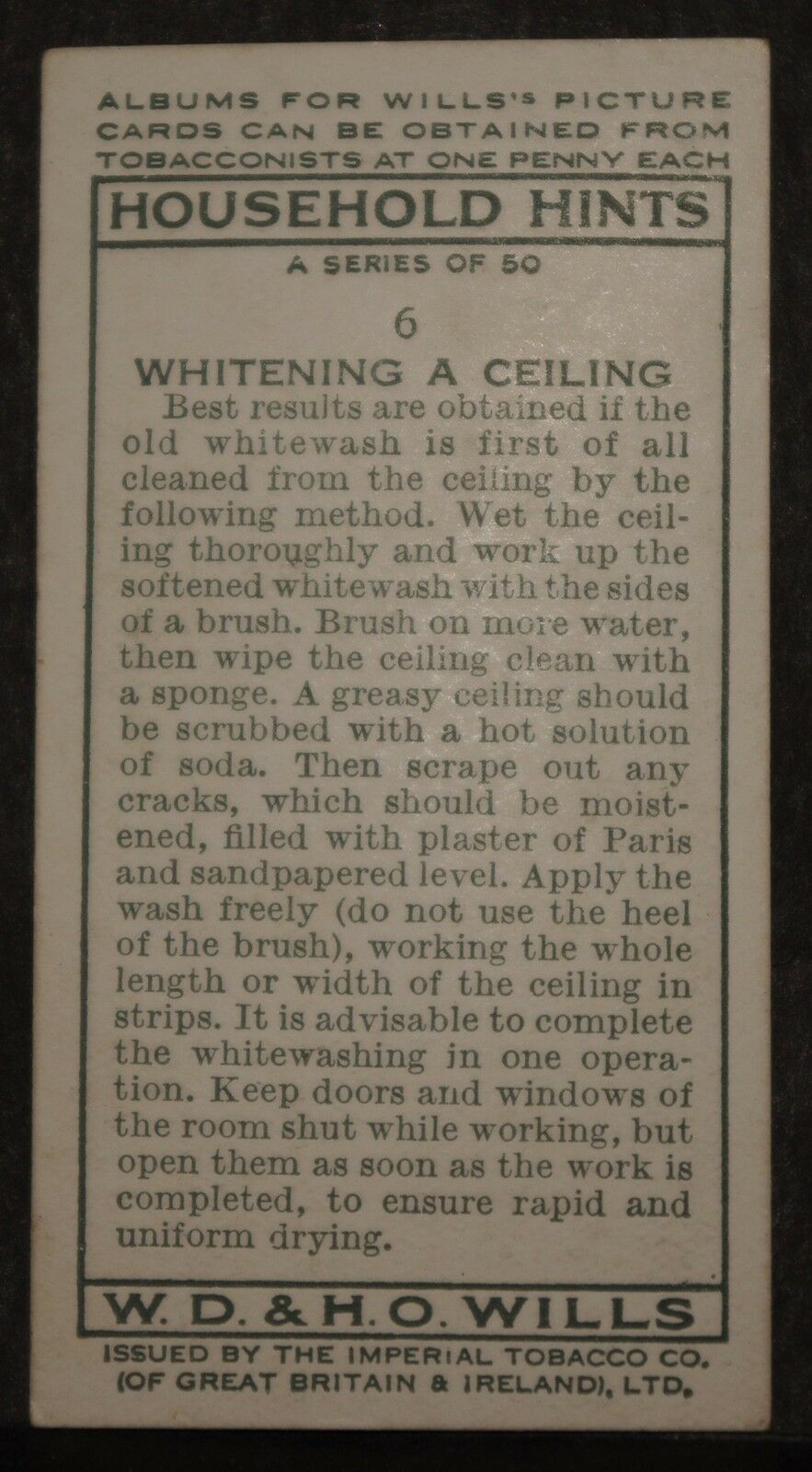 ALBUMS FOR WILLS'S PICTURE CARDS CAN BE OBTAINED FROM TOBACCONISTS AT ONE PENNY EACH

HOUSEHOLD HINTS

A SERIES OF 50

6

WHITENING A CEILING

Best results are obtained if the old whitewash is first of all cleaned from the ceiling by the following method. Wet the ceiling thoroughly and work up the softened whitewash with the sides of a brush. Brush on more water, then wipe the ceiling clean with a sponge. A greasy ceiling should be scrubbed with a hot solution of soda. Then scrape out any cracks, which should be moistened, filled with plaster of Paris and sandpapered level. Apply the wash freely (do not use the heel of the brush), working the whole length or width of the ceiling in strips. It is advisable to complete the whitewashing in one operation. Keep doors and windows of the room shut while working, but open them as soon as the work is completed, to ensure rapid and uniform drying.

W. D. & H. O. WILLS

ISSUED BY THE IMPERIAL TOBACCO CO. (OF GREAT BRITAIN & IRELAND), LTD.